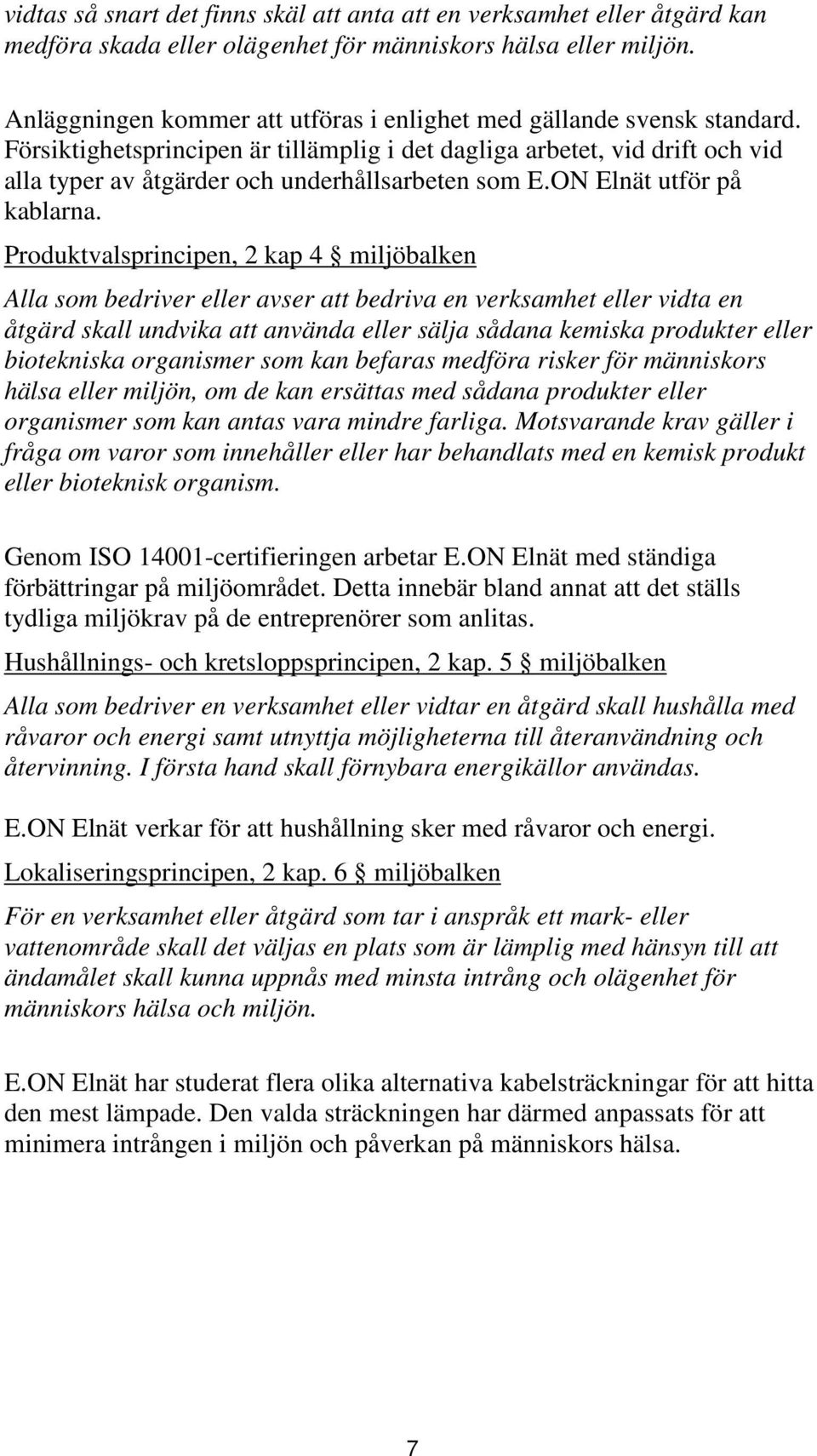 vidtas så snart det finns skäl att anta att en verksamhet eller åtgärd kan medföra skada eller olägenhet för människors hälsa eller miljön.

Anläggningen kommer att utföras i enlighet med gällande svensk standard. Försiktighetsprincipen är tillämplig i det dagliga arbetet, vid drift och vid alla typer av åtgärder och underhållsarbeten som E.ON Elnät utför på kablarna.

Produktvalsprincipen, 2 kap 4 § miljöbalken

Alla som bedriver eller avser att bedriva en verksamhet eller vidta en åtgärd skall undvika att använda eller sälja sådana kemiska produkter eller biotekniska organismer som kan befaras medföra risker för människors hälsa eller miljön, om de kan ersättas med sådana produkter eller organismer som kan antas vara mindre farliga. Motsvarande krav gäller i fråga om varor som innehåller eller har behandlats med en kemisk produkt eller bioteknisk organism.

Genom ISO 14001-certifieringen arbetar E.ON Elnät med ständiga förbättringar på miljöområdet. Detta innebär bland annat att det ställs tydliga miljökrav på de entreprenörer som anlitas.

Hushållnings- och kretsloppsprincipen, 2 kap. 5 § miljöbalken

Alla som bedriver en verksamhet eller vidtar en åtgärd skall hushålla med råvaror och energi samt utnyttja möjligheterna till återanvändning och återvinning. I första hand skall förnybara energikällor användas.

E.ON Elnät verkar för att hushållning sker med råvaror och energi.

Lokaliseringsprincipen, 2 kap. 6 § miljöbalken

För en verksamhet eller åtgärd som tar i anspråk ett mark- eller vattenområde skall det väljas en plats som är lämplig med hänsyn till att ändamålet skall kunna uppnås med minsta intrång och olägenhet för människors hälsa och miljön.

E.ON Elnät har studerat flera olika alternativa kabelsträckningar för att hitta den mest lämpade. Den valda sträckningen har därmed anpassats för att minimera intrången i miljön och påverkan på människors hälsa.

7